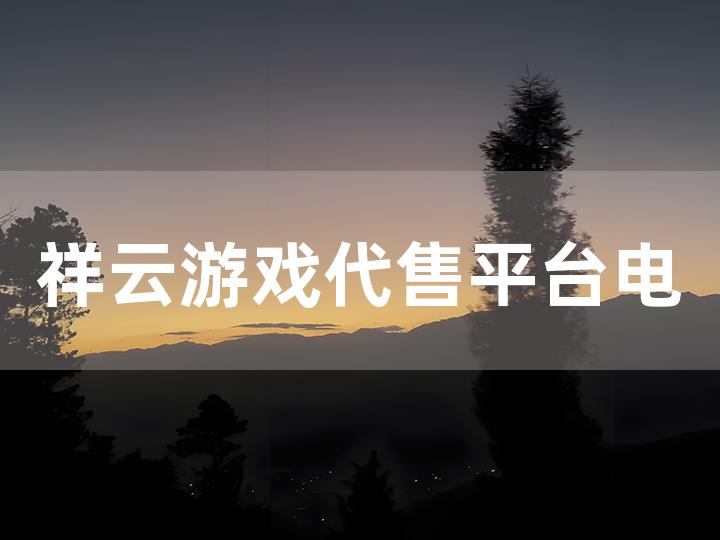 祥云游戏代售平台电